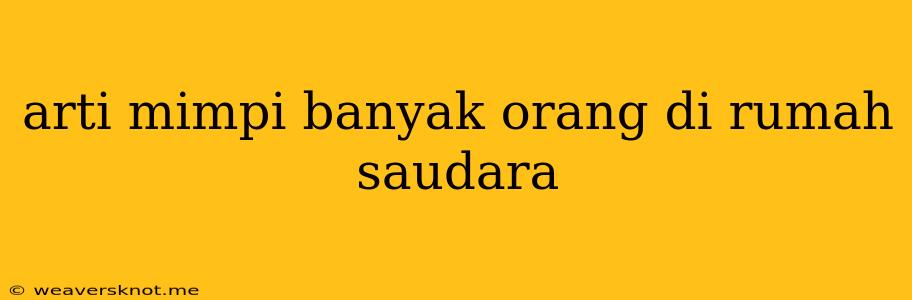 arti mimpi banyak orang di rumah saudara

© weaversknot.me